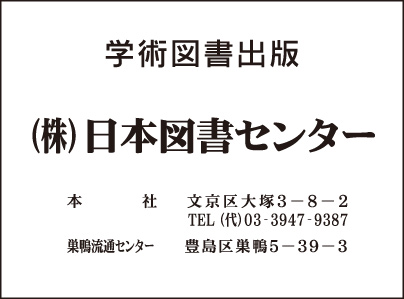 学術図書出版

㈱日本図書センター

本　社　文京区大塚3－8－2
TEL ㈹03-3947-9387

巣鴨流通センター　豊島区巣鴨5－39－3